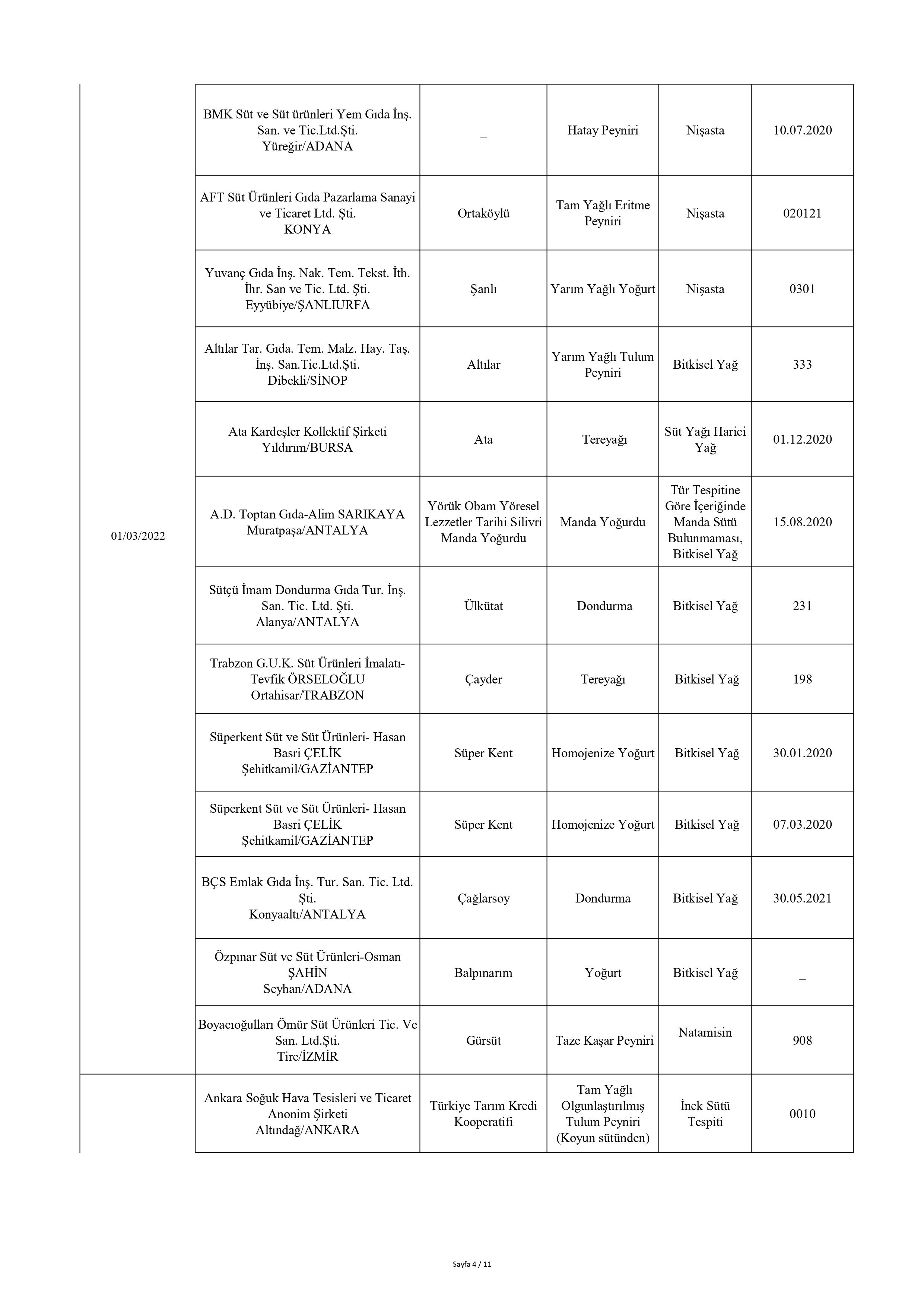 | | | | | | |
|---|---|---|---|---|---|
| 01/03/2022 | BMK Süt ve Süt ürünleri Yem Gıda İnş. San. ve Tic.Ltd.Şti. Yüreğir/ADANA | _ | Hatay Peyniri | Nişasta | 10.07.2020 |
| | AFT Süt Ürünleri Gıda Pazarlama Sanayi ve Ticaret Ltd. Şti. KONYA | Ortaköylü | Tam Yağlı Eritme Peyniri | Nişasta | 020121 |
| | Yuvanç Gıda İnş. Nak. Tem. Tekst. İth. İhr. San ve Tic. Ltd. Şti. Eyyübiye/ŞANLIURFA | Şanlı | Yarım Yağlı Yoğurt | Nişasta | 0301 |
| | Altılar Tar. Gıda. Tem. Malz. Hay. Taş. İnş. San.Tic.Ltd.Şti. Dibekli/SİNOP | Altılar | Yarım Yağlı Tulum Peyniri | Bitkisel Yağ | 333 |
| | Ata Kardeşler Kollektif Şirketi Yıldırım/BURSA | Ata | Tereyağı | Süt Yağı Harici Yağ | 01.12.2020 |
| | A.D. Toptan Gıda-Alim SARIKAYA Muratpaşa/ANTALYA | Yörük Obam Yöresel Lezzetler Tarihi Silivri Manda Yoğurdu | Manda Yoğurdu | Tür Tespitine Göre İçeriğinde Manda Sütü Bulunmaması, Bitkisel Yağ | 15.08.2020 |
| | Sütçü İmam Dondurma Gıda Tur. İnş. San. Tic. Ltd. Şti. Alanya/ANTALYA | Ülkütat | Dondurma | Bitkisel Yağ | 231 |
| | Trabzon G.U.K. Süt Ürünleri İmalatı-Tevfik ÖRSELOĞLU Ortahisar/TRABZON | Çayder | Tereyağı | Bitkisel Yağ | 198 |
| | Süperkent Süt ve Süt Ürünleri- Hasan Basri ÇELİK Şehitkamil/GAZİANTEP | Süper Kent | Homojenize Yoğurt | Bitkisel Yağ | 30.01.2020 |
| | Süperkent Süt ve Süt Ürünleri- Hasan Basri ÇELİK Şehitkamil/GAZİANTEP | Süper Kent | Homojenize Yoğurt | Bitkisel Yağ | 07.03.2020 |
| | BÇS Emlak Gıda İnş. Tur. San. Tic. Ltd. Şti. Konyaaltı/ANTALYA | Çağlarsoy | Dondurma | Bitkisel Yağ | 30.05.2021 |
| | Özpınar Süt ve Süt Ürünleri-Osman ŞAHİN Seyhan/ADANA | Balpınarım | Yoğurt | Bitkisel Yağ | _ |
| | Boyacıoğulları Ömür Süt Ürünleri Tic. Ve San. Ltd.Şti. Tire/İZMİR | Gürsüt | Taze Kaşar Peyniri | Natamisin | 908 |
| | Ankara Soğuk Hava Tesisleri ve Ticaret Anonim Şirketi Altındağ/ANKARA | Türkiye Tarım Kredi Kooperatifi | Tam Yağlı Olgunlaştırılmış Tulum Peyniri (Koyun sütünden) | İnek Sütü Tespiti | 0010 |

Sayfa 4 / 11